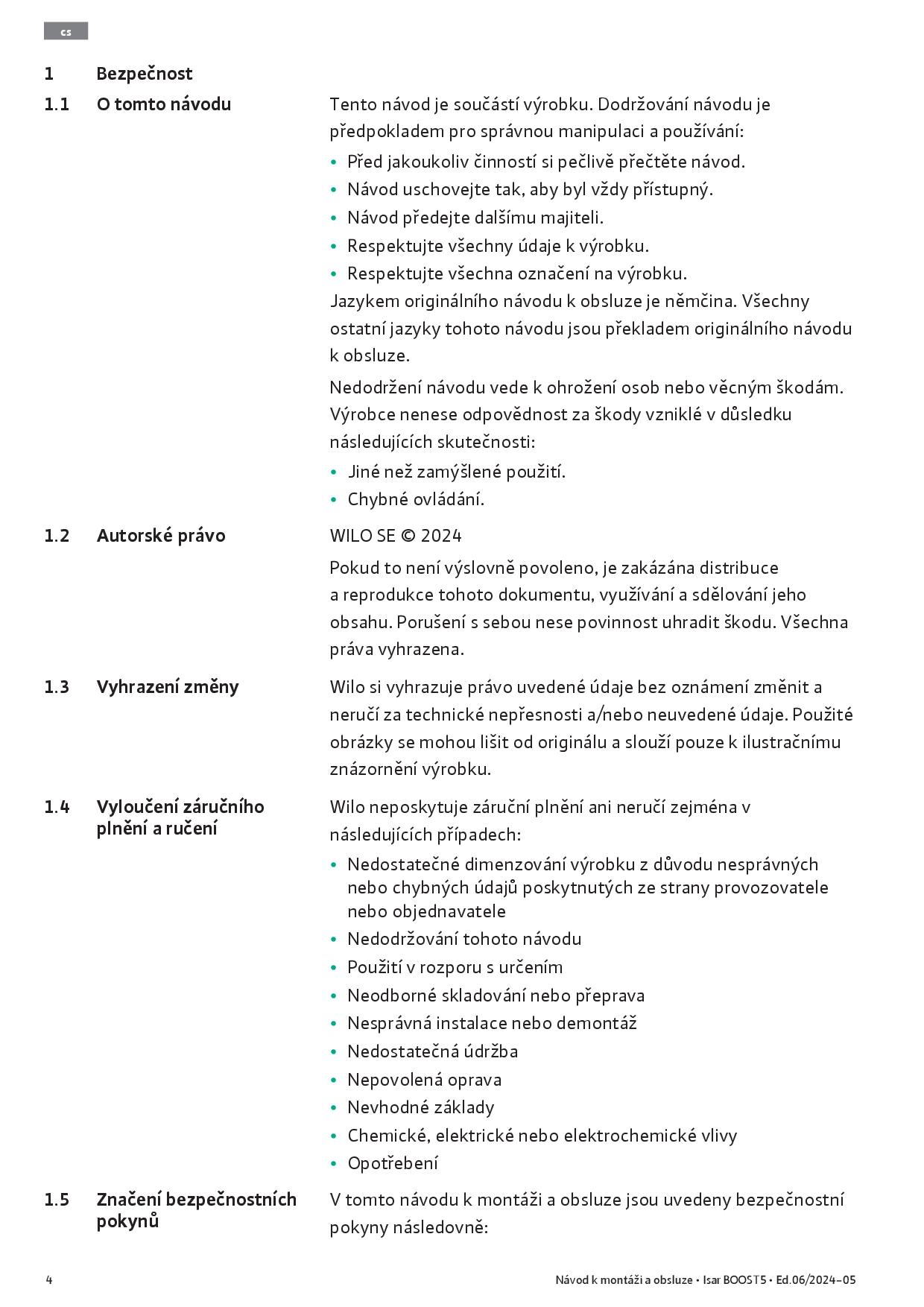 cs

1 Bezpečnost

1.1 O tomto návodu

Tento návod je součástí výrobku. Dodržování návodu je předpokladem pro správnou manipulaci a používání:

• Před jakoukoliv činností si pečlivě přečtěte návod.
• Návod uschovejte tak, aby byl vždy přístupný.
• Návod předejte dalšímu majiteli.
• Respektujte všechny údaje k výrobku.
• Respektujte všechna označení na výrobku.

Jazykem originálního návodu k obsluze je němčina. Všechny ostatní jazyky tohoto návodu jsou překladem originálního návodu k obsluze.

Nedodržení návodu vede k ohrožení osob nebo věcným škodám. Výrobce nenese odpovědnost za škody vzniklé v důsledku následujících skutečnosti:

• Jiné než zamýšlené použití.
• Chybné ovládání.

1.2 Autorské právo

WILO SE © 2024

Pokud to není výslovně povoleno, je zakázána distribuce a reprodukce tohoto dokumentu, využívání a sdělování jeho obsahu. Porušení s sebou nese povinnost uhradit škodu. Všechna práva vyhrazena.

1.3 Vyhrazení změny

Wilo si vyhrazuje právo uvedené údaje bez oznámení změnit a neručí za technické nepřesnosti a/nebo neuvedené údaje. Použité obrázky se mohou lišit od originálu a slouží pouze k ilustračnímu znázornění výrobku.

1.4 Vyloučení záručního plnění a ručení

Wilo neposkytuje záruční plnění ani neručí zejména v následujících případech:

• Nedostatečné dimenzování výrobku z důvodu nesprávných nebo chybných údajů poskytnutých ze strany provozovatele nebo objednavatele
• Nedodržování tohoto návodu
• Použití v rozporu s určením
• Neodborné skladování nebo přeprava
• Nesprávná instalace nebo demontáž
• Nedostatečná údržba
• Nepovolená oprava
• Nevhodné základy
• Chemické, elektrické nebo elektrochemické vlivy
• Opotřebení

1.5 Značení bezpečnostních pokynů

V tomto návodu k montáži a obsluze jsou uvedeny bezpečnostní pokyny následovně:

4

Návod k montáži a obsluze • Isar BOOST5 • Ed.06/2024-05